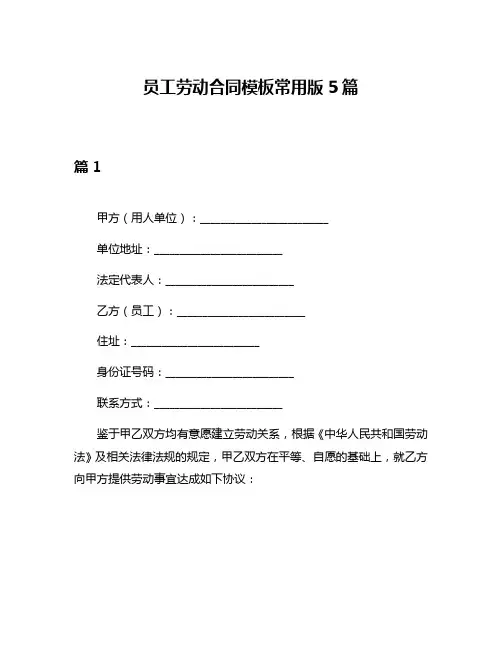 员工劳动合同模板常用版 5 篇

篇 1

甲方（用人单位）：______________________

单位地址：______________________

法定代表人：______________________

乙方（员工）：______________________

住址：______________________

身份证号码：______________________

联系方式：______________________

鉴于甲乙双方均有意愿建立劳动关系，根据《中华人民共和国劳动法》及相关法律法规的规定，甲乙双方在平等、自愿的基础上，就乙方向甲方提供劳动事宜达成如下协议：